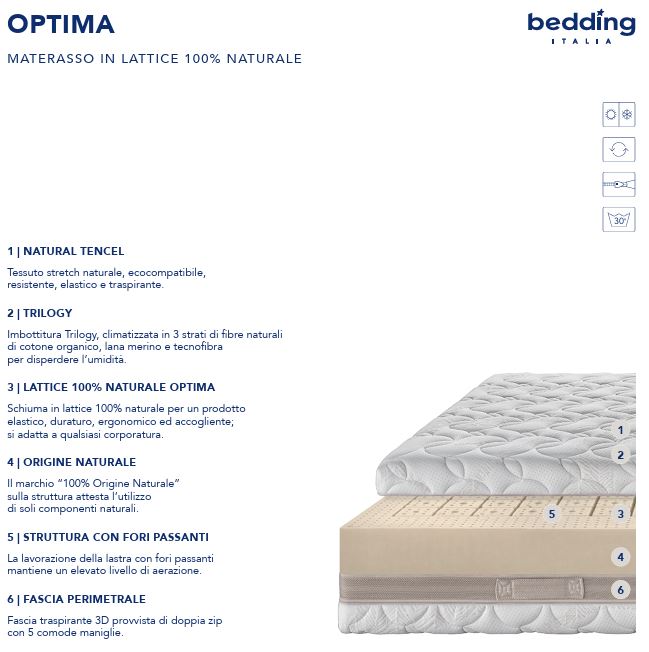 OPTIMA

MATERASSO IN LATTICE 100% NATURALE

bedding
ITALIA

30°

1 | NATURAL TENCEL

Tessuto stretch naturale, ecocompatibile, resistente, elastico e traspirante.

2 | TRILOGY

Imbottitura Trilogy, climatizzata in 3 strati di fibre naturali di cotone organico, lana merino e tecnofibra per disperdere l'umidità.

3 | LATTICE 100% NATURALE OPTIMA

Schiuma in lattice 100% naturale per un prodotto elastico, duraturo, ergonomico ed accogliente; si adatta a qualsiasi corporatura.

4 | ORIGINE NATURALE

Il marchio "100% Origine Naturale" sulla struttura attesta l'utilizzo di soli componenti naturali.

5 | STRUTTURA CON FORI PASSANTI

La lavorazione della lastra con fori passanti mantiene un elevato livello di aerazione.

6 | FASCIA PERIMETRALE

Fascia traspirante 3D provvista di doppia zip con 5 comode maniglie.

1
2
5
3
4
6